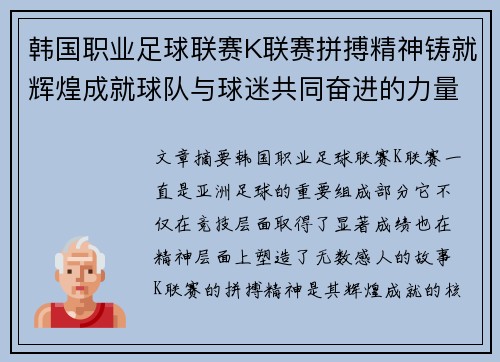 韩国职业足球联赛K联赛拼搏精神铸就辉煌成就球队与球迷共同奋进的力量

文章摘要韩国职业足球联赛K联赛一直是亚洲足球的重要组成部分它不仅在竞技层面取得了显著成绩也在精神层面上塑造了无数感人的故事K联赛的拼搏精神是其辉煌成就的核